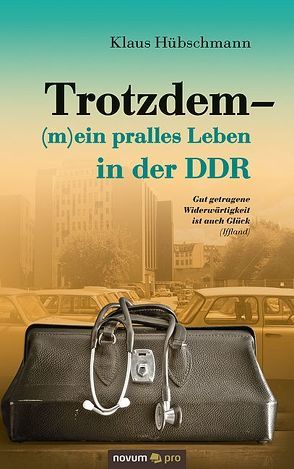 Klaus Hübschmann

Trotzdem–
(m)ein pralles Leben
in der DDR

Gut getragene
Widerwärtigkeit
ist auch Glück
(Iffland)

novum pro